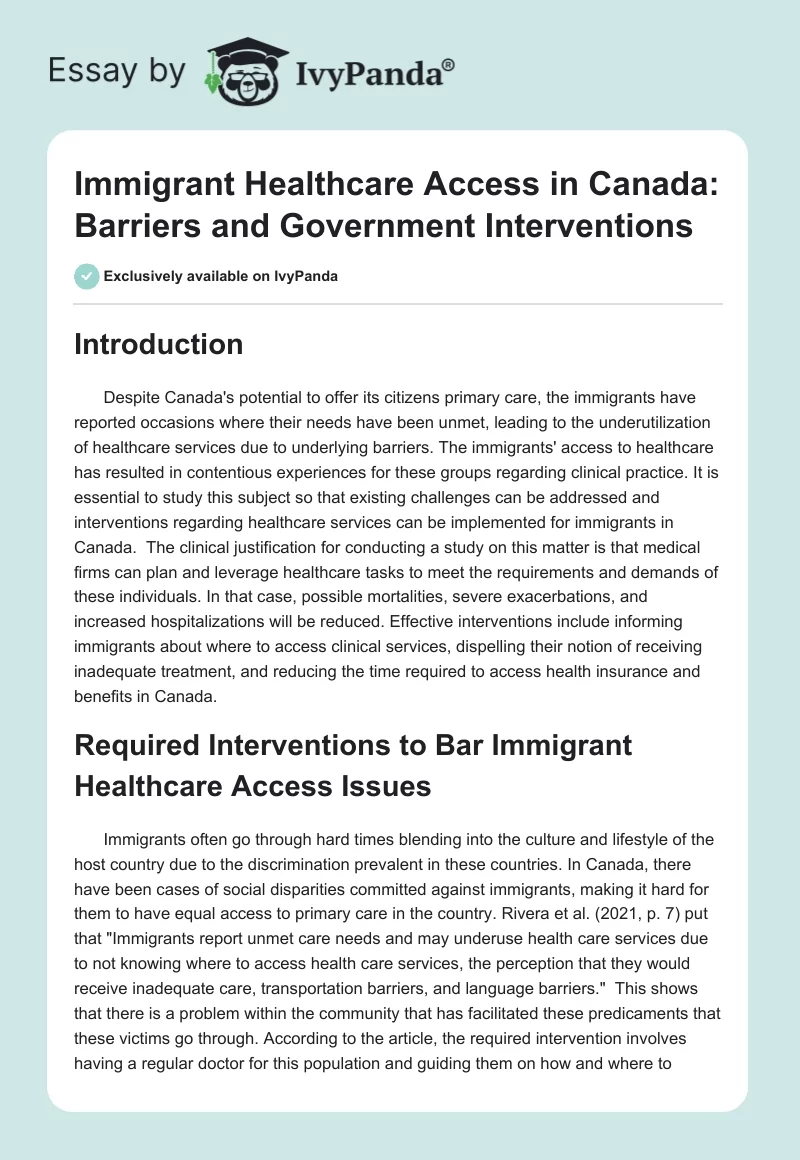 Essay by IvyPanda®

Immigrant Healthcare Access in Canada: Barriers and Government Interventions

Exclusively available on IvyPanda

Introduction

Despite Canada's potential to offer its citizens primary care, the immigrants have reported occasions where their needs have been unmet, leading to the underutilization of healthcare services due to underlying barriers. The immigrants' access to healthcare has resulted in contentious experiences for these groups regarding clinical practice. It is essential to study this subject so that existing challenges can be addressed and interventions regarding healthcare services can be implemented for immigrants in Canada. The clinical justification for conducting a study on this matter is that medical firms can plan and leverage healthcare tasks to meet the requirements and demands of these individuals. In that case, possible mortalities, severe exacerbations, and increased hospitalizations will be reduced. Effective interventions include informing immigrants about where to access clinical services, dispelling their notion of receiving inadequate treatment, and reducing the time required to access health insurance and benefits in Canada.

Required Interventions to Bar Immigrant Healthcare Access Issues

Immigrants often go through hard times blending into the culture and lifestyle of the host country due to the discrimination prevalent in these countries. In Canada, there have been cases of social disparities committed against immigrants, making it hard for them to have equal access to primary care in the country. Rivera et al. (2021, p. 7) put that "Immigrants report unmet care needs and may underuse health care services due to not knowing where to access health care services, the perception that they would receive inadequate care, transportation barriers, and language barriers." This shows that there is a problem within the community that has facilitated these predicaments that these victims go through. According to the article, the required intervention involves having a regular doctor for this population and guiding them on how and where to